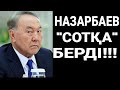 НАЗАРБАЕВ "СОТҚА" БЕРДІ!!!